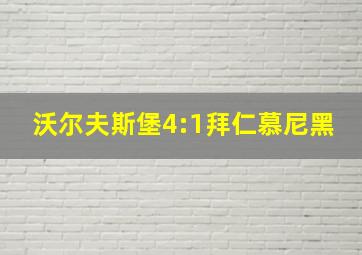 沃尔夫斯堡4:1拜仁慕尼黑